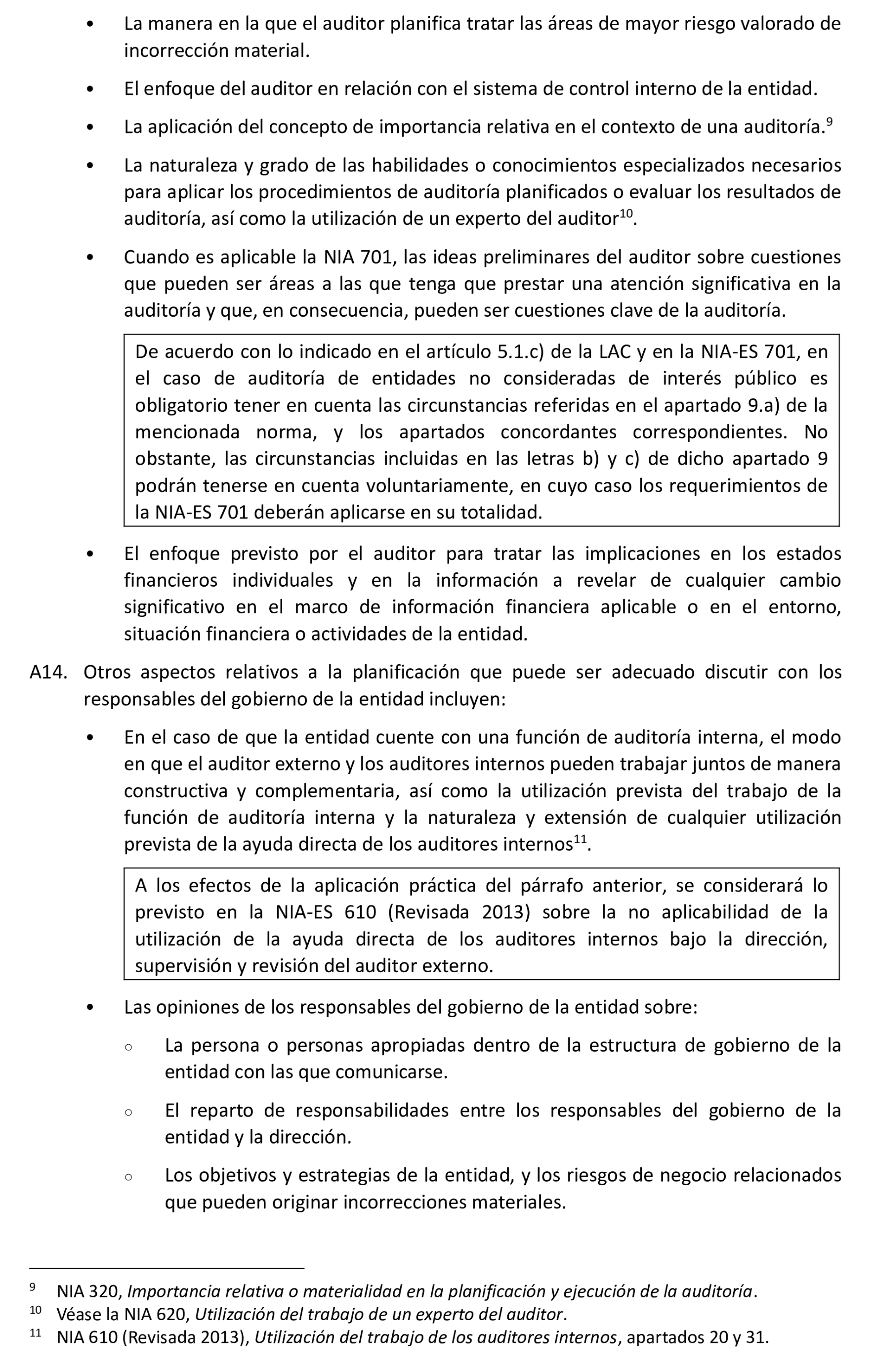 • La manera en la que el auditor planifica tratar las áreas de mayor riesgo valorado de incorrección material.

• El enfoque del auditor en relación con el sistema de control interno de la entidad.

• La aplicación del concepto de importancia relativa en el contexto de una auditoría.$^{9}$

• La naturaleza y grado de las habilidades o conocimientos especializados necesarios para aplicar los procedimientos de auditoría planificados o evaluar los resultados de auditoría, así como la utilización de un experto del auditor$^{10}$.

• Cuando es aplicable la NIA 701, las ideas preliminares del auditor sobre cuestiones que pueden ser áreas a las que tenga que prestar una atención significativa en la auditoría y que, en consecuencia, pueden ser cuestiones clave de la auditoría.

De acuerdo con lo indicado en el artículo 5.1.c) de la LAC y en la NIA-ES 701, en el caso de auditoría de entidades no consideradas de interés público es obligatorio tener en cuenta las circunstancias referidas en el apartado 9.a) de la mencionada norma, y los apartados concordantes correspondientes. No obstante, las circunstancias incluidas en las letras b) y c) de dicho apartado 9 podrán tenerse en cuenta voluntariamente, en cuyo caso los requerimientos de la NIA-ES 701 deberán aplicarse en su totalidad.

• El enfoque previsto por el auditor para tratar las implicaciones en los estados financieros individuales y en la información a revelar de cualquier cambio significativo en el marco de información financiera aplicable o en el entorno, situación financiera o actividades de la entidad.

A14. Otros aspectos relativos a la planificación que puede ser adecuado discutir con los responsables del gobierno de la entidad incluyen:

• En el caso de que la entidad cuente con una función de auditoría interna, el modo en que el auditor externo y los auditores internos pueden trabajar juntos de manera constructiva y complementaria, así como la utilización prevista del trabajo de la función de auditoría interna y la naturaleza y extensión de cualquier utilización prevista de la ayuda directa de los auditores internos$^{11}$.

A los efectos de la aplicación práctica del párrafo anterior, se considerará lo previsto en la NIA-ES 610 (Revisada 2013) sobre la no aplicabilidad de la utilización de la ayuda directa de los auditores internos bajo la dirección, supervisión y revisión del auditor externo.

• Las opiniones de los responsables del gobierno de la entidad sobre:

○ La persona o personas apropiadas dentro de la estructura de gobierno de la entidad con las que comunicarse.

○ El reparto de responsabilidades entre los responsables del gobierno de la entidad y la dirección.

○ Los objetivos y estrategias de la entidad, y los riesgos de negocio relacionados que pueden originar incorrecciones materiales.

$^{9}$ NIA 320, Importancia relativa o materialidad en la planificación y ejecución de la auditoría.
$^{10}$ Véase la NIA 620, Utilización del trabajo de un experto del auditor.
$^{11}$ NIA 610 (Revisada 2013), Utilización del trabajo de los auditores internos, apartados 20 y 31.